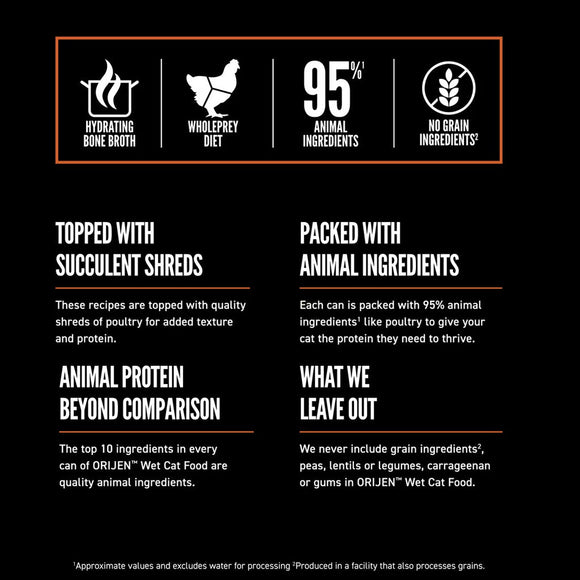 HYDRATING BONE BROTH

WHOLEPREY DIET

95%$^1$ ANIMAL INGREDIENTS

NO GRAIN INGREDIENTS$^2$

TOPPED WITH SUCCULENT SHREDS

These recipes are topped with quality shreds of poultry for added texture and protein.

ANIMAL PROTEIN BEYOND COMPARISON

The top 10 ingredients in every can of ORIJEN™ Wet Cat Food are quality animal ingredients.

PACKED WITH ANIMAL INGREDIENTS

Each can is packed with 95% animal ingredients$^1$ like poultry to give your cat the protein they need to thrive.

WHAT WE LEAVE OUT

We never include grain ingredients$^2$, peas, lentils or legumes, carrageenan or gums in ORIJEN™ Wet Cat Food.

$^1$Approximate values and excludes water for processing $^2$Produced in a facility that also processes grains.